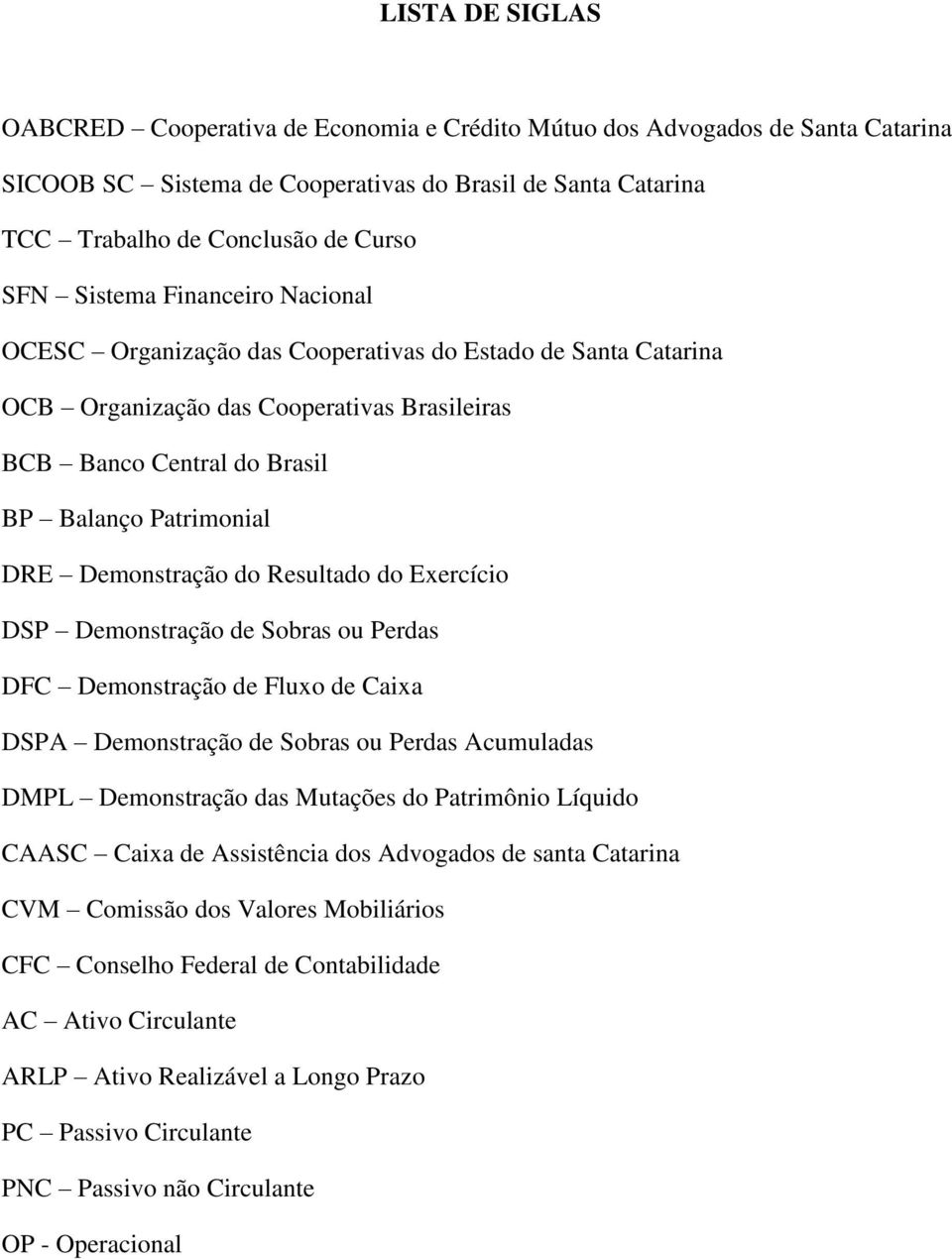 LISTA DE SIGLAS

OABCRED – Cooperativa de Economia e Crédito Mútuo dos Advogados de Santa Catarina

SICOOB SC – Sistema de Cooperativas do Brasil de Santa Catarina

TCC – Trabalho de Conclusão de Curso

SFN – Sistema Financeiro Nacional

OCESC – Organização das Cooperativas do Estado de Santa Catarina

OCB – Organização das Cooperativas Brasileiras

BCB – Banco Central do Brasil

BP – Balanço Patrimonial

DRE – Demonstração do Resultado do Exercício

DSP – Demonstração de Sobras ou Perdas

DFC – Demonstração de Fluxo de Caixa

DSPA – Demonstração de Sobras ou Perdas Acumuladas

DMPL – Demonstração das Mutações do Patrimônio Líquido

CAASC – Caixa de Assistência dos Advogados de santa Catarina

CVM – Comissão dos Valores Mobiliários

CFC – Conselho Federal de Contabilidade

AC – Ativo Circulante

ARLP – Ativo Realizável a Longo Prazo

PC – Passivo Circulante

PNC – Passivo não Circulante

OP - Operacional